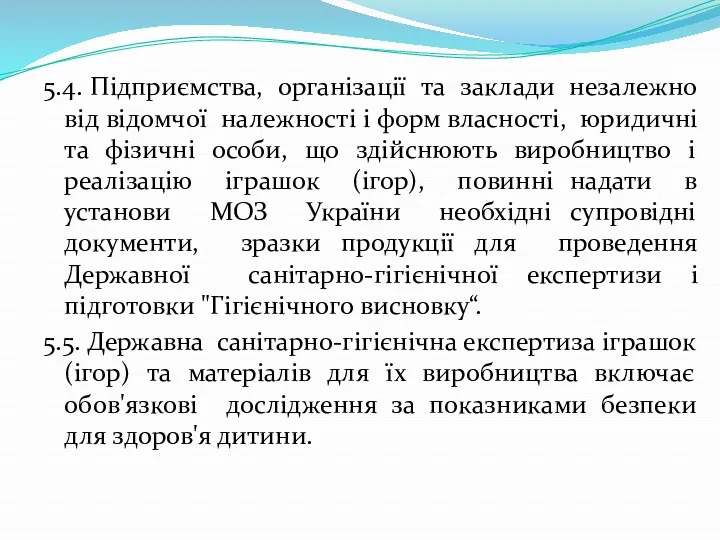 5.4. Підприємства, організації та заклади незалежно від відомчої належності і форм власності, юридичні та фізичні особи, що здійснюють виробництво і реалізацію іграшок (ігор), повинні надати в установи МОЗ України необхідні супровідні документи, зразки продукції для проведення Державної санітарно-гігієнічної експертизи і підготовки "Гігієнічного висновку“.

5.5. Державна санітарно-гігієнічна експертиза іграшок (ігор) та матеріалів для їх виробництва включає обов'язкові дослідження за показниками безпеки для здоров'я дитини.